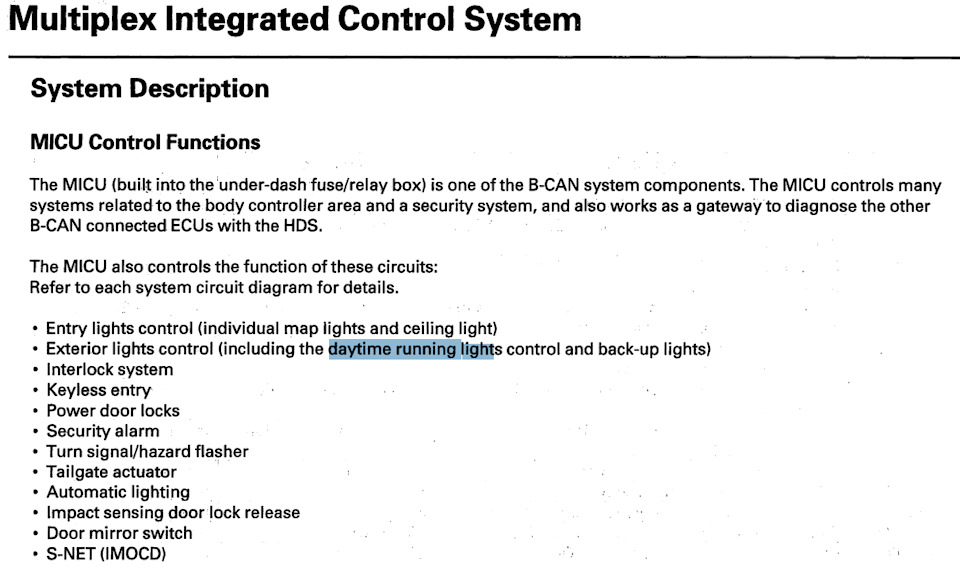 Multiplex Integrated Control System

System Description

MICU Control Functions

The MICU (built into the under-dash fuse/relay box) is one of the B-CAN system components. The MICU controls many systems related to the body controller area and a security system, and also works as a gateway to diagnose the other B-CAN connected ECUs with the HDS.

The MICU also controls the function of these circuits:
Refer to each system circuit diagram for details.

• Entry lights control (individual map lights and ceiling light)
• Exterior lights control (including the daytime running lights control and back-up lights)
• Interlock system
• Keyless entry
• Power door locks
• Security alarm
• Turn signal/hazard flasher
• Tailgate actuator
• Automatic lighting
• Impact sensing door lock release
• Door mirror switch
• S-NET (IMOCD)